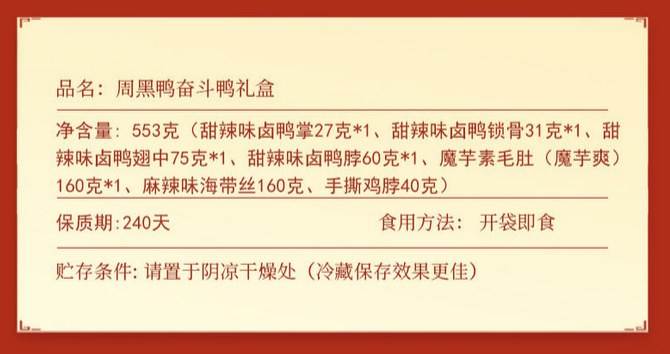 品名：周黑鸭奋斗鸭礼盒

净含量：553克（甜辣味卤鸭掌27克*1、甜辣味卤鸭锁骨31克*1、甜辣味卤鸭翅中75克*1、甜辣味卤鸭脖60克*1、魔芋素毛肚（魔芋爽）160克*1、麻辣味海带丝160克、手撕鸡脖40克）

保质期:240天

食用方法： 开袋即食

贮存条件: 请置于阴凉干燥处（冷藏保存效果更佳）